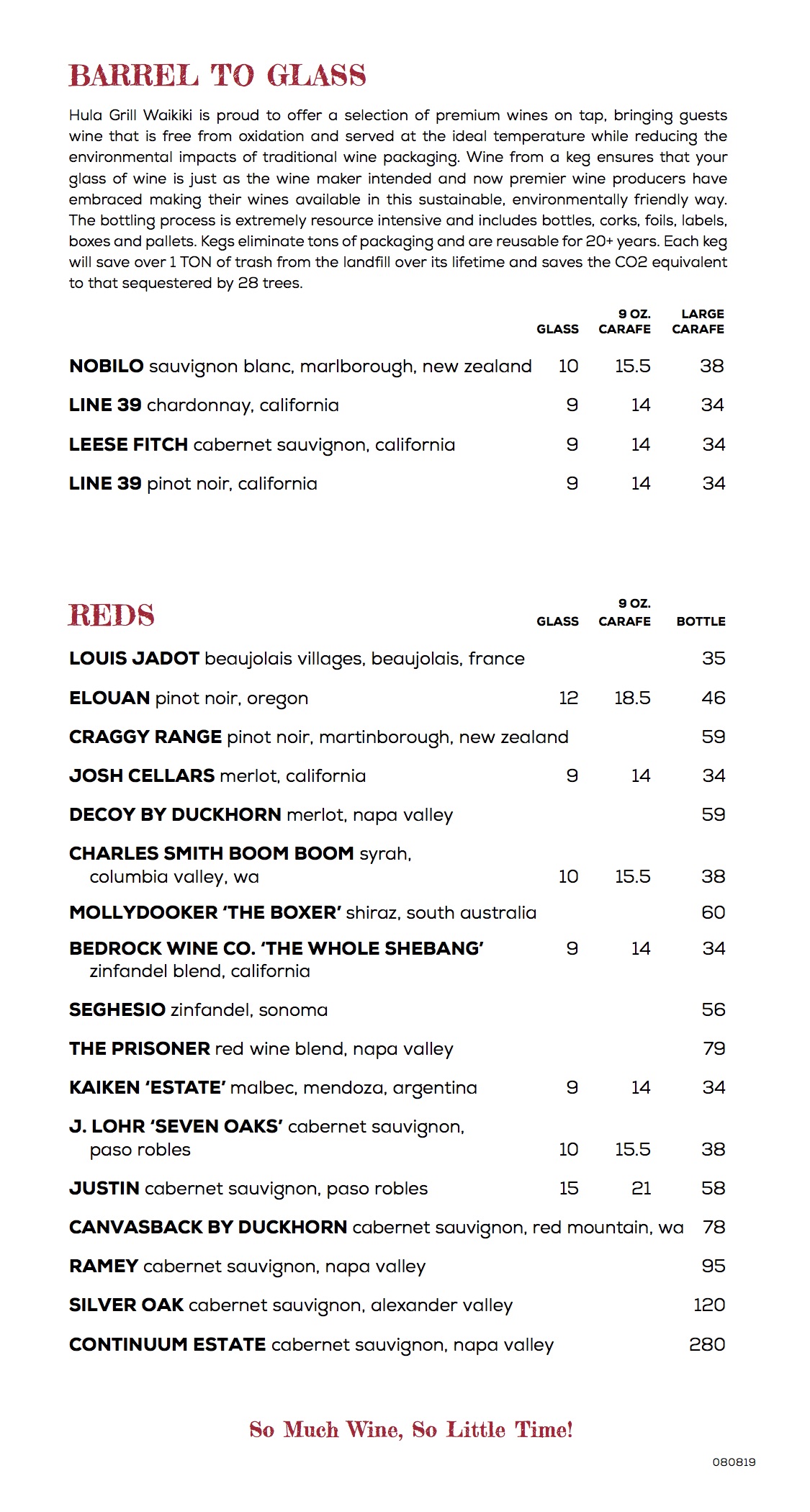 BARREL TO GLASS

Hula Grill Waikiki is proud to offer a selection of premium wines on tap, bringing guests wine that is free from oxidation and served at the ideal temperature while reducing the environmental impacts of traditional wine packaging. Wine from a keg ensures that your glass of wine is just as the wine maker intended and now premier wine producers have embraced making their wines available in this sustainable, environmentally friendly way. The bottling process is extremely resource intensive and includes bottles, corks, foils, labels, boxes and pallets. Kegs eliminate tons of packaging and are reusable for 20+ years. Each keg will save over 1 TON of trash from the landfill over its lifetime and saves the CO2 equivalent to that sequestered by 28 trees.

| | GLASS | 9 OZ. CARAFE | LARGE CARAFE |
|---|---|---|---|
| NOBILO sauvignon blanc, marlborough, new zealand | 10 | 15.5 | 38 |
| LINE 39 chardonnay, california | 9 | 14 | 34 |
| LEESE FITCH cabernet sauvignon, california | 9 | 14 | 34 |
| LINE 39 pinot noir, california | 9 | 14 | 34 |

| REDS | GLASS | 9 OZ. CARAFE | BOTTLE |
|---|---|---|---|
| LOUIS JADOT beaujolais villages, beaujolais, france | | | 35 |
| ELOUAN pinot noir, oregon | 12 | 18.5 | 46 |
| CRAGGY RANGE pinot noir, martinborough, new zealand | | | 59 |
| JOSH CELLARS merlot, california | 9 | 14 | 34 |
| DECOY BY DUCKHORN merlot, napa valley | | | 59 |
| CHARLES SMITH BOOM BOOM syrah, columbia valley, wa | 10 | 15.5 | 38 |
| MOLLYDOOKER 'THE BOXER' shiraz, south australia | | | 60 |
| BEDROCK WINE CO. 'THE WHOLE SHEBANG' zinfandel blend, california | 9 | 14 | 34 |
| SEGHESIO zinfandel, sonoma | | | 56 |
| THE PRISONER red wine blend, napa valley | | | 79 |
| KAIKEN 'ESTATE' malbec, mendoza, argentina | 9 | 14 | 34 |
| J. LOHR 'SEVEN OAKS' cabernet sauvignon, paso robles | 10 | 15.5 | 38 |
| JUSTIN cabernet sauvignon, paso robles | 15 | 21 | 58 |
| CANVASBACK BY DUCKHORN cabernet sauvignon, red mountain, wa | | | 78 |
| RAMEY cabernet sauvignon, napa valley | | | 95 |
| SILVER OAK cabernet sauvignon, alexander valley | | | 120 |
| CONTINUUM ESTATE cabernet sauvignon, napa valley | | | 280 |

So Much Wine, So Little Time!

080819